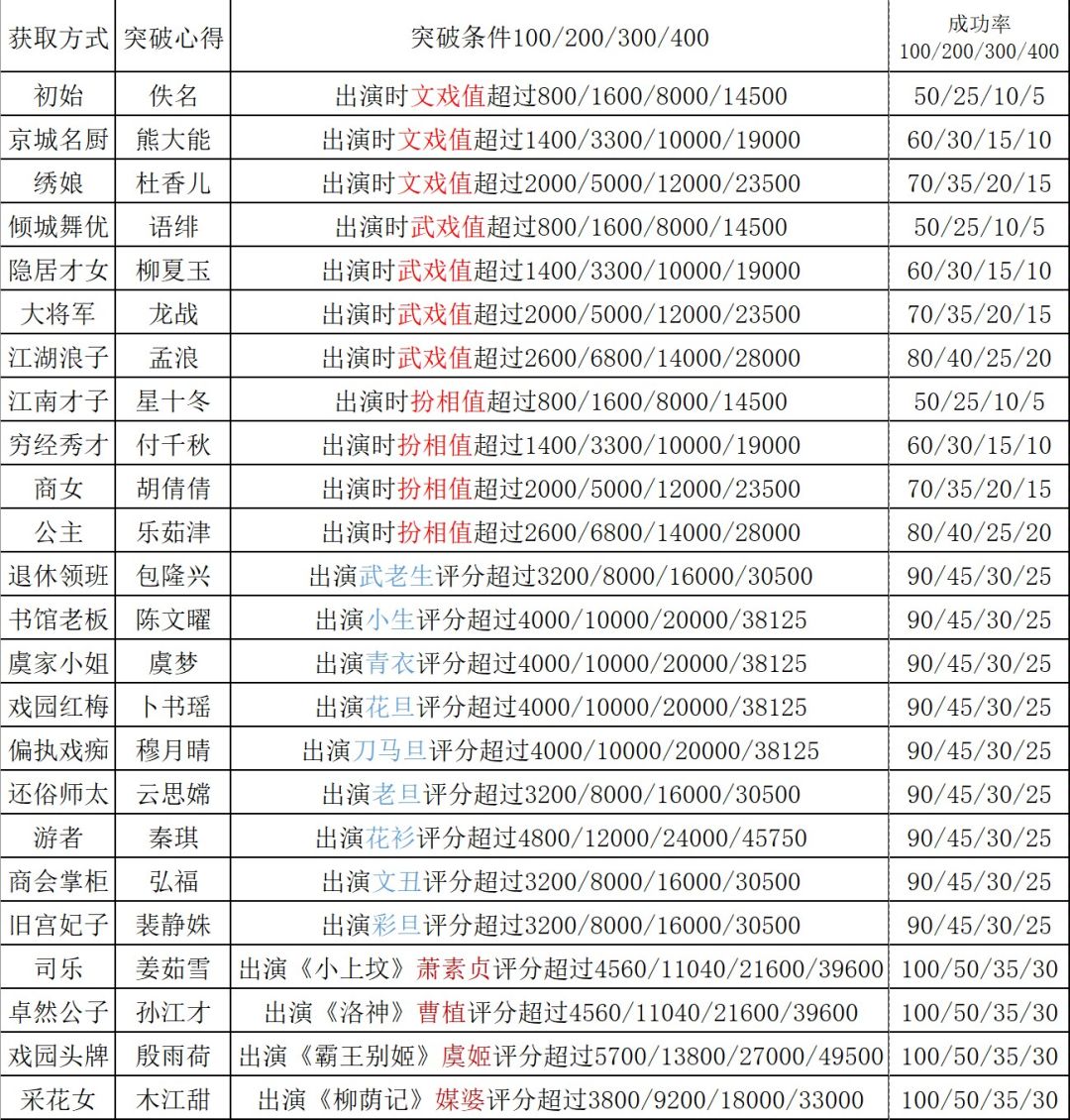 | 获取方式 | 突破心得 | 突破条件100/200/300/400 | 成功率 100/200/300/400 |
|---|---|---|---|
| 初始 | 佚名 | 出演时文戏值超过800/1600/8000/14500 | 50/25/10/5 |
| 京城名厨 | 熊大能 | 出演时文戏值超过1400/3300/10000/19000 | 60/30/15/10 |
| 绣娘 | 杜香儿 | 出演时文戏值超过2000/5000/12000/23500 | 70/35/20/15 |
| 倾城舞优 | 语绯 | 出演时武戏值超过800/1600/8000/14500 | 50/25/10/5 |
| 隐居才女 | 柳夏玉 | 出演时武戏值超过1400/3300/10000/19000 | 60/30/15/10 |
| 大将军 | 龙战 | 出演时武戏值超过2000/5000/12000/23500 | 70/35/20/15 |
| 江湖浪子 | 孟浪 | 出演时武戏值超过2600/6800/14000/28000 | 80/40/25/20 |
| 江南才子 | 星十冬 | 出演时扮相值超过800/1600/8000/14500 | 50/25/10/5 |
| 穷经秀才 | 付千秋 | 出演时扮相值超过1400/3300/10000/19000 | 60/30/15/10 |
| 商女 | 胡倩倩 | 出演时扮相值超过2000/5000/12000/23500 | 70/35/20/15 |
| 公主 | 乐茹津 | 出演时扮相值超过2600/6800/14000/28000 | 80/40/25/20 |
| 退休领班 | 包隆兴 | 出演武老生评分超过3200/8000/16000/30500 | 90/45/30/25 |
| 书馆老板 | 陈文曜 | 出演小生评分超过4000/10000/20000/38125 | 90/45/30/25 |
| 虞家小姐 | 虞梦 | 出演青衣评分超过4000/10000/20000/38125 | 90/45/30/25 |
| 戏园红梅 | 卜书瑶 | 出演花旦评分超过4000/10000/20000/38125 | 90/45/30/25 |
| 偏执戏痴 | 穆月晴 | 出演刀马旦评分超过4000/10000/20000/38125 | 90/45/30/25 |
| 还俗师太 | 云思嫦 | 出演老旦评分超过3200/8000/16000/30500 | 90/45/30/25 |
| 游者 | 秦琪 | 出演花衫评分超过4800/12000/24000/45750 | 90/45/30/25 |
| 商会掌柜 | 弘福 | 出演文丑评分超过3200/8000/16000/30500 | 90/45/30/25 |
| 旧宫妃子 | 裴静姝 | 出演彩旦评分超过3200/8000/16000/30500 | 90/45/30/25 |
| 司乐 | 姜茹雪 | 出演《小上坟》萧素贞评分超过4560/11040/21600/39600 | 100/50/35/30 |
| 卓然公子 | 孙江才 | 出演《洛神》曹植评分超过4560/11040/21600/39600 | 100/50/35/30 |
| 戏园头牌 | 殷雨荷 | 出演《霸王别姬》虞姬评分超过5700/13800/27000/49500 | 100/50/35/30 |
| 采花女 | 木江甜 | 出演《柳荫记》媒婆评分超过3800/9200/18000/33000 | 100/50/35/30 |